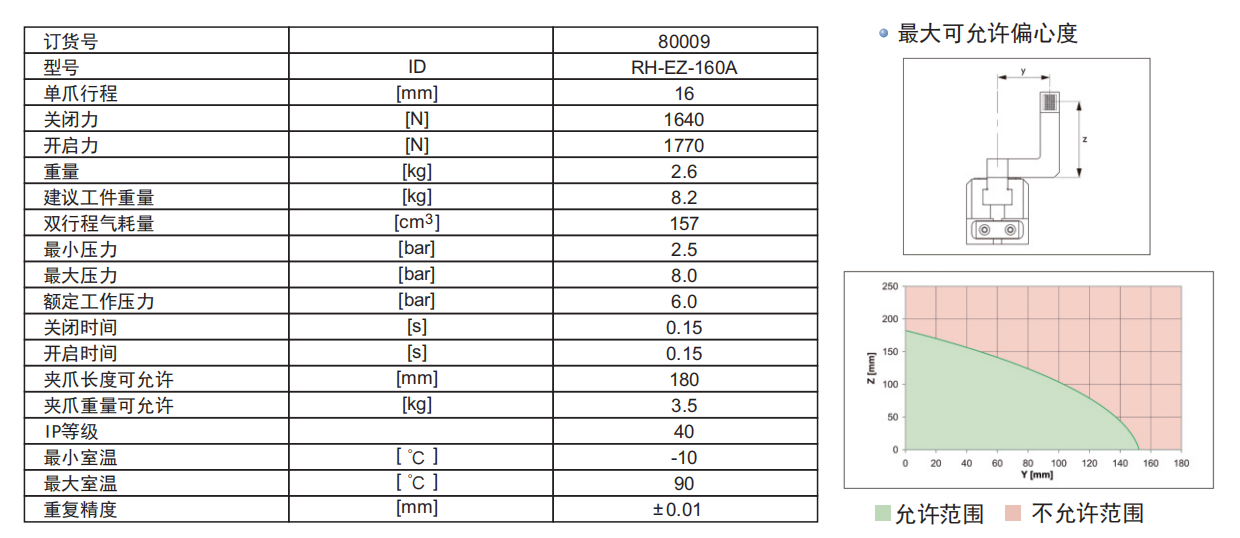 | 订货号 | | 80009 |
|---|---|---|
| 型号 | ID | RH-EZ-160A |
| 单爪行程 | [mm] | 16 |
| 关闭力 | [N] | 1640 |
| 开启力 | [N] | 1770 |
| 重量 | [kg] | 2.6 |
| 建议工件重量 | [kg] | 8.2 |
| 双行程气耗量 | [$cm^3$] | 157 |
| 最小压力 | [bar] | 2.5 |
| 最大压力 | [bar] | 8.0 |
| 额定工作压力 | [bar] | 6.0 |
| 关闭时间 | [s] | 0.15 |
| 开启时间 | [s] | 0.15 |
| 夹爪长度可允许 | [mm] | 180 |
| 夹爪重量可允许 | [kg] | 3.5 |
| IP等级 | | 40 |
| 最小室温 | [ ℃ ] | -10 |
| 最大室温 | [ ℃ ] | 90 |
| 重复精度 | [mm] | ±0.01 |

最大可允许偏心度

y
z

250
200
150
100
50
0
Z [mm]
0 20 40 60 80 100 120 140 160 180
Y [mm]

允许范围 不允许范围